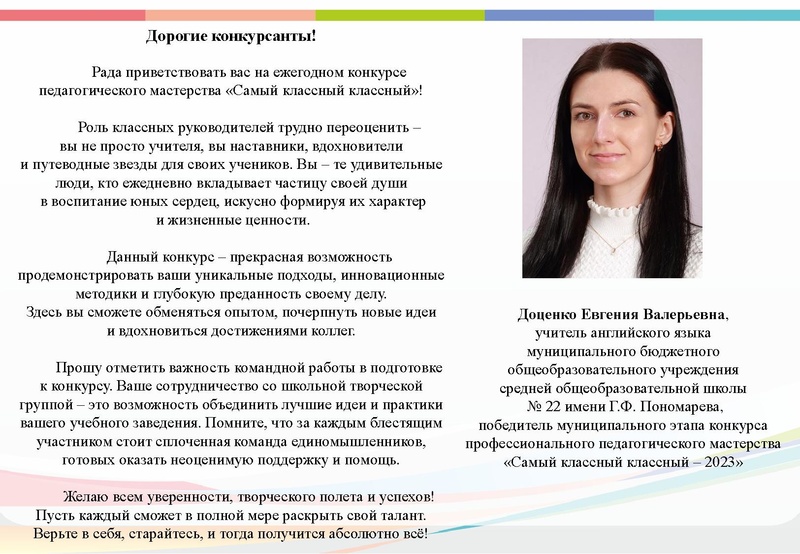 Дорогие конкурсанты!

Рада приветствовать вас на ежегодном конкурсе педагогического мастерства «Самый классный классный»!

Роль классных руководителей трудно переоценить – вы не просто учителя, вы наставники, вдохновители и путеводные звезды для своих учеников. Вы – те удивительные люди, кто ежедневно вкладывает частицу своей души в воспитание юных сердец, искусно формируя их характер и жизненные ценности.

Данный конкурс – прекрасная возможность продемонстрировать ваши уникальные подходы, инновационные методики и глубокую преданность своему делу. Здесь вы сможете обменяться опытом, почерпнуть новые идеи и вдохновиться достижениями коллег.

Прошу отметить важность командной работы в подготовке к конкурсу. Ваше сотрудничество со школьной творческой группой – это возможность объединить лучшие идеи и практики вашего учебного заведения. Помните, что за каждым блестящим участником стоит сплоченная команда единомышленников, готовых оказать неоценимую поддержку и помощь.

Желаю всем уверенности, творческого полета и успехов! Пусть каждый сможет в полной мере раскрыть свой талант. Верьте в себя, старайтесь, и тогда получится абсолютно всё!

Доценко Евгения Валерьевна, учитель английского языка муниципального бюджетного общеобразовательного учреждения средней общеобразовательной школы № 22 имени Г.Ф. Пономарева, победитель муниципального этапа конкурса профессионального педагогического мастерства «Самый классный классный – 2023»